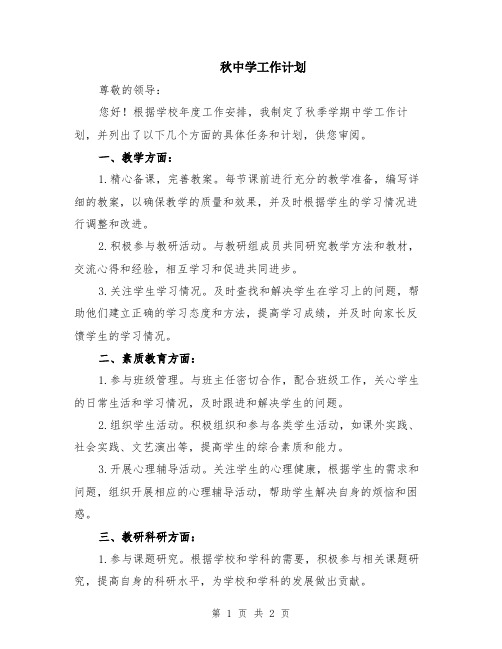 秋中学工作计划

尊敬的领导：

您好！根据学校年度工作安排，我制定了秋季学期中学工作计划，并列出了以下几个方面的具体任务和计划，供您审阅。

一、教学方面：

1. 精心备课，完善教案。每节课前进行充分的教学准备，编写详细的教案，以确保教学的质量和效果，并及时根据学生的学习情况进行调整和改进。

2. 积极参与教研活动。与教研组成员共同研究教学方法和教材，交流心得和经验，相互学习和促进共同进步。

3. 关注学生学习情况。及时查找和解决学生在学习上的问题，帮助他们建立正确的学习态度和方法，提高学习成绩，并及时向家长反馈学生的学习情况。

二、素质教育方面：

1. 参与班级管理。与班主任密切合作，配合班级工作，关心学生的日常生活和学习情况，及时跟进和解决学生的问题。

2. 组织学生活动。积极组织和参与各类学生活动，如课外实践、社会实践、文艺演出等，提高学生的综合素质和能力。

3. 开展心理辅导活动。关注学生的心理健康，根据学生的需求和问题，组织开展相应的心理辅导活动，帮助学生解决自身的烦恼和困惑。

三、教研科研方面：

1. 参与课题研究。根据学校和学科的需要，积极参与相关课题研究，提高自身的科研水平，为学校和学科的发展做出贡献。

第 1 页 共 2 页